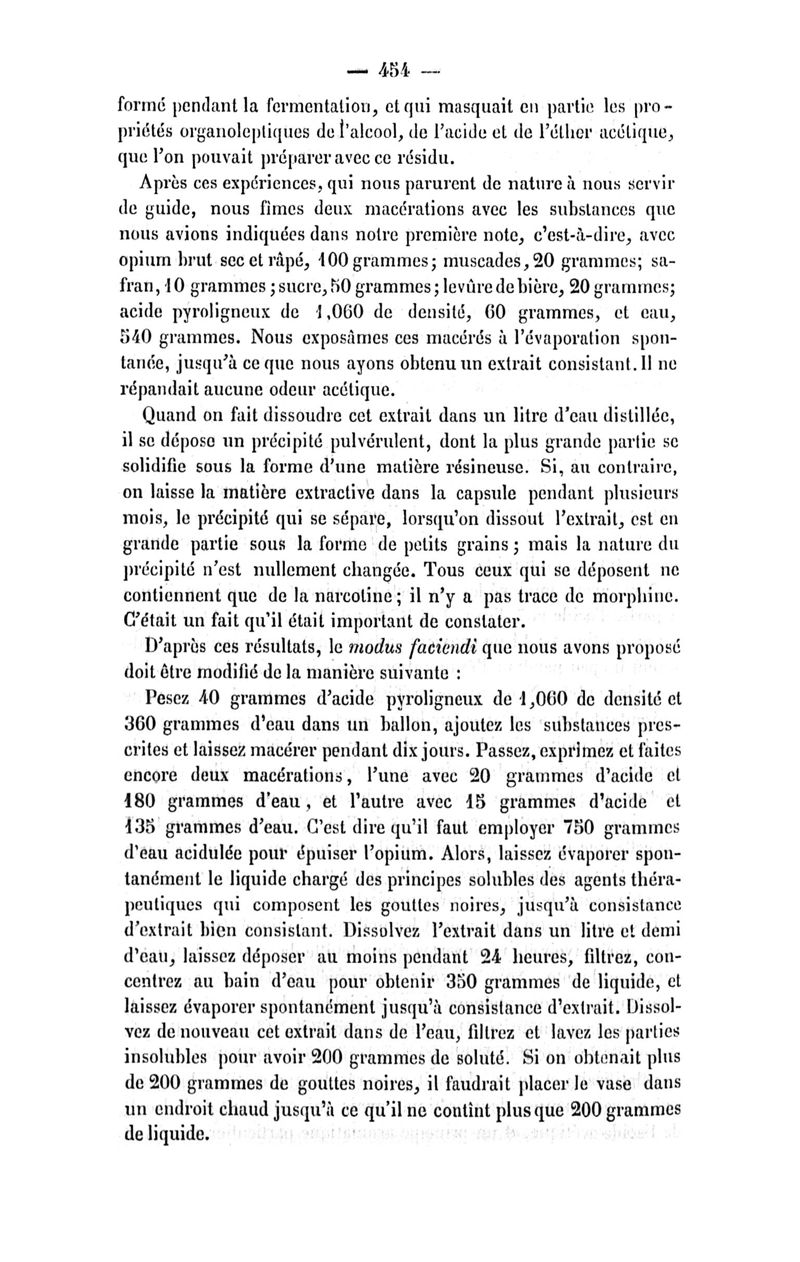 — 454 —

formé pendant la fermentation, et qui masquait en partie les propriétés organoleptiques de l'alcool, de l'acide et de l'éther acétique, que l'on pouvait préparer avec ce résidu.

Après ces expériences, qui nous parurent de nature à nous servir de guide, nous fîmes deux macérations avec les substances que nous avions indiquées dans notre première note, c'est-à-dire, avec opium brut sec et râpé, 100 grammes; muscades, 20 grammes; safran, 10 grammes; sucre, 50 grammes; levûre de bière, 20 grammes; acide pyroligneux de 1,060 de densité, 60 grammes, et eau, 540 grammes. Nous exposâmes ces macérés à l'évaporation spontanée, jusqu'à ce que nous ayons obtenu un extrait consistant. Il ne répandait aucune odeur acétique.

Quand on fait dissoudre cet extrait dans un litre d'eau distillée, il se dépose un précipité pulvérulent, dont la plus grande partie se solidifie sous la forme d'une matière résineuse. Si, au contraire, on laisse la matière extractive dans la capsule pendant plusieurs mois, le précipité qui se sépare, lorsqu'on dissout l'extrait, est en grande partie sous la forme de petits grains; mais la nature du précipité n'est nullement changée. Tous ceux qui se déposent ne contiennent que de la narcotine; il n'y a pas trace de morphine. C'était un fait qu'il était important de constater.

D'après ces résultats, le modus faciendi que nous avons proposé doit être modifié de la manière suivante :

Pesez 40 grammes d'acide pyroligneux de 1,060 de densité et 360 grammes d'eau dans un ballon, ajoutez les substances prescrites et laissez macérer pendant dix jours. Passez, exprimez et faites encore deux macérations, l'une avec 20 grammes d'acide et 180 grammes d'eau, et l'autre avec 15 grammes d'acide et 135 grammes d'eau. C'est dire qu'il faut employer 750 grammes d'eau acidulée pour épuiser l'opium. Alors, laissez évaporer spontanément le liquide chargé des principes solubles des agents thérapeutiques qui composent les gouttes noires, jusqu'à consistance d'extrait bien consistant. Dissolvez l'extrait dans un litre et demi d'eau, laissez déposer au moins pendant 24 heures, filtrez, concentrez au bain d'eau pour obtenir 350 grammes de liquide, et laissez évaporer spontanément jusqu'à consistance d'extrait. Dissolvez de nouveau cet extrait dans de l'eau, filtrez et lavez les parties insolubles pour avoir 200 grammes de soluté. Si on obtenait plus de 200 grammes de gouttes noires, il faudrait placer le vase dans un endroit chaud jusqu'à ce qu'il ne contînt plus que 200 grammes de liquide.